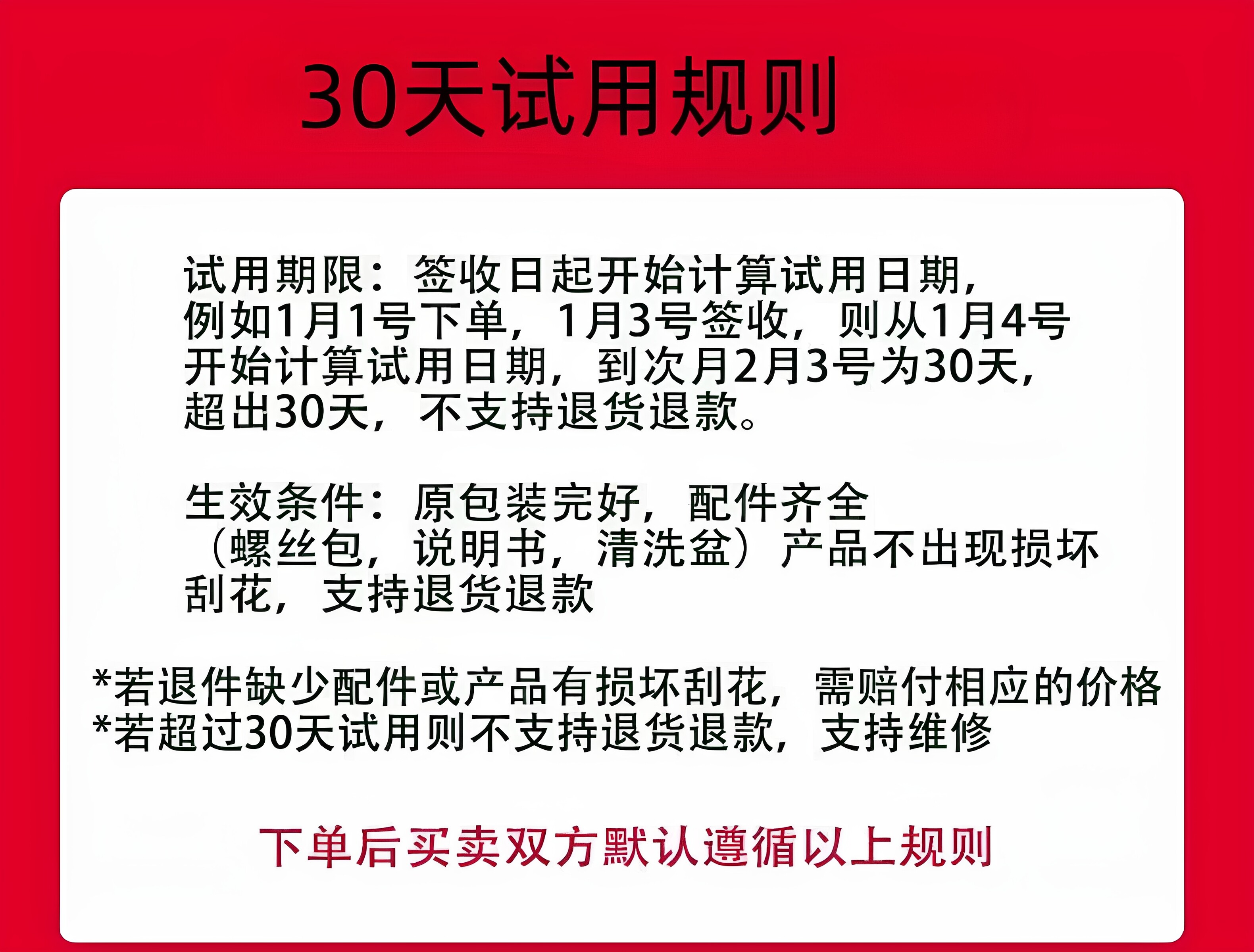 30天试用规则

试用期限：签收日起开始计算试用日期，例如1月1号下单，1月3号签收，则从1月4号开始计算试用日期，到次月2月3号为30天，超出30天，不支持退货退款。

生效条件：原包装完好，配件齐全（螺丝包，说明书，清洗盆）产品不出现损坏刮花，支持退货退款

*若退件缺少配件或产品有损坏刮花，需赔付相应的价格
*若超过30天试用则不支持退货退款，支持维修

下单后买卖双方默认遵循以上规则